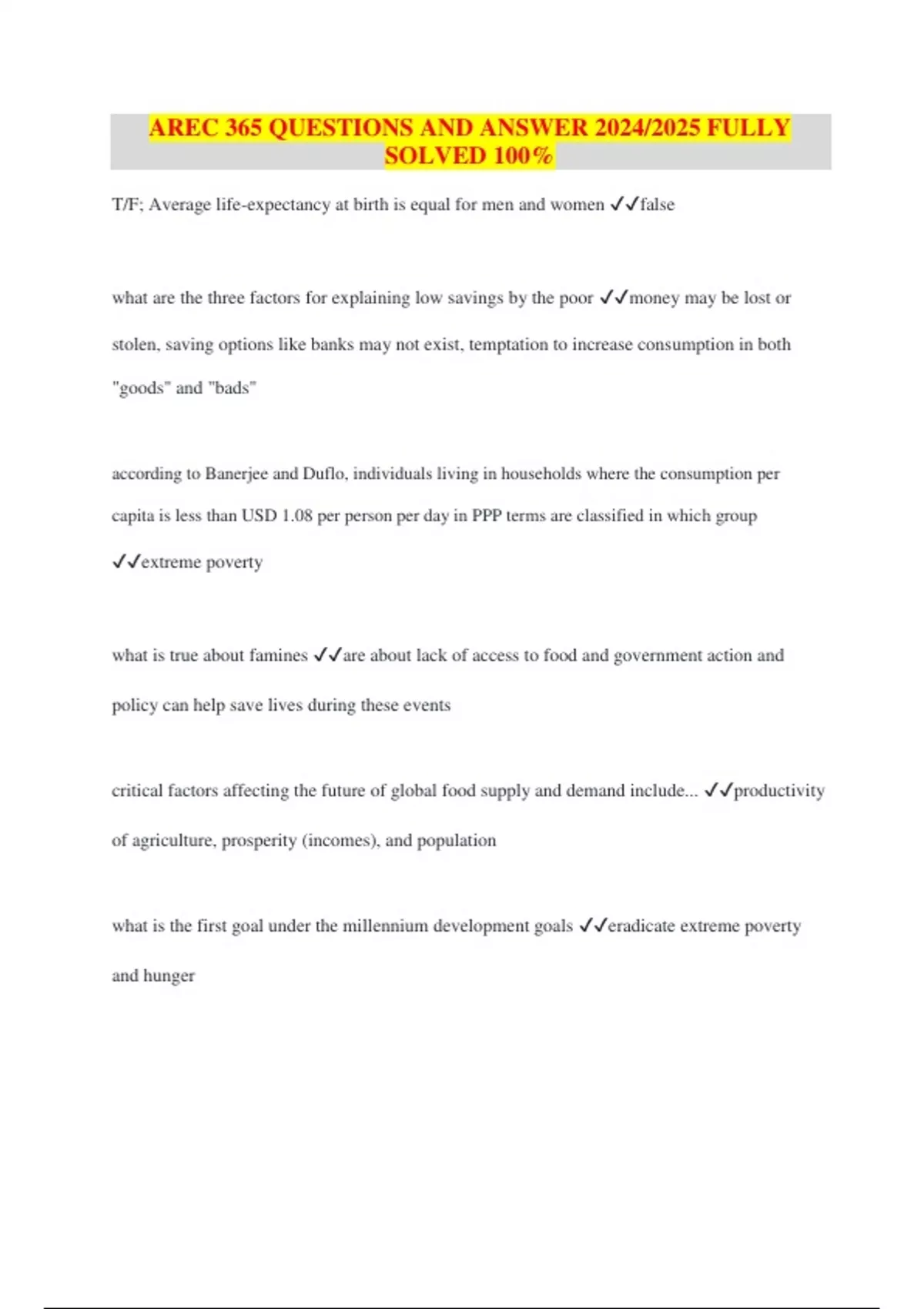 AREC 365 QUESTIONS AND ANSWER 2024/2025 FULLY SOLVED 100%

T/F; Average life-expectancy at birth is equal for men and women ✓✓false

what are the three factors for explaining low savings by the poor ✓✓money may be lost or stolen, saving options like banks may not exist, temptation to increase consumption in both "goods" and "bads"

according to Banerjee and Duflo, individuals living in households where the consumption per capita is less than USD 1.08 per person per day in PPP terms are classified in which group ✓✓extreme poverty

what is true about famines ✓✓are about lack of access to food and government action and policy can help save lives during these events

critical factors affecting the future of global food supply and demand include... ✓✓productivity of agriculture, prosperity (incomes), and population

what is the first goal under the millennium development goals ✓✓eradicate extreme poverty and hunger